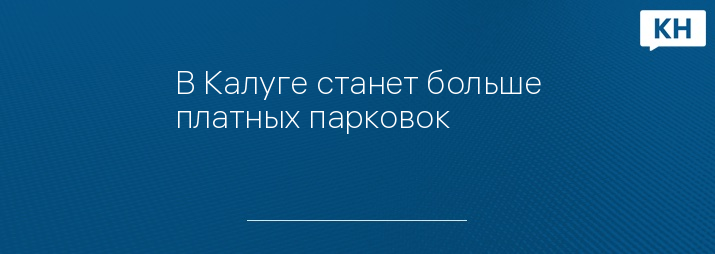 КН

В Калуге станет больше платных парковок